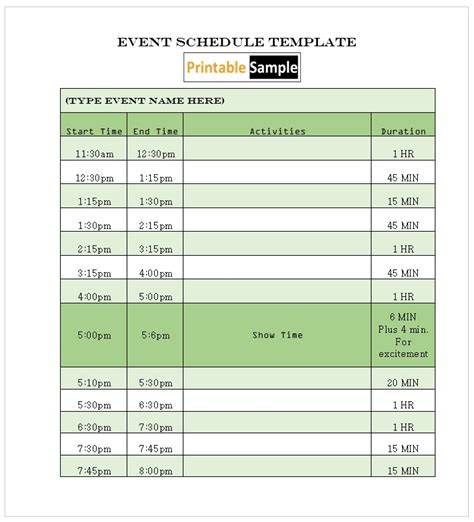 EVENT SCHEDULE TEMPLATE

Printable Sample

(TYPE EVENT NAME HERE)

| Start Time | End Time | Activities | Duration |
|---|---|---|---|
| 11:30am | 12:30pm | | 1 HR |
| 12:30pm | 1:15pm | | 45 MIN |
| 1:15pm | 1:30pm | | 15 MIN |
| 1:30pm | 2:15pm | | 45 MIN |
| 2:15pm | 3:15pm | | 1 HR |
| 3:15pm | 4:00pm | | 45 MIN |
| 4:00pm | 5:00pm | | 1 HR |
| 5:00pm | 5:6pm | Show Time | 6 MIN Plus 4 min. For excitement |
| 5:10pm | 5:30pm | | 20 MIN |
| 5:30pm | 6:30pm | | 1 HR |
| 6:30pm | 7:30pm | | 1 HR |
| 7:30pm | 7:45pm | | 15 MIN |
| 7:45pm | 8:00pm | | 15 MIN |